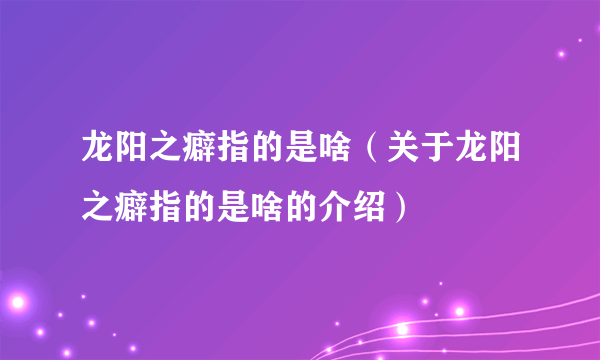 龙阳之癖指的是啥（关于龙阳之癖指的是啥的介绍）